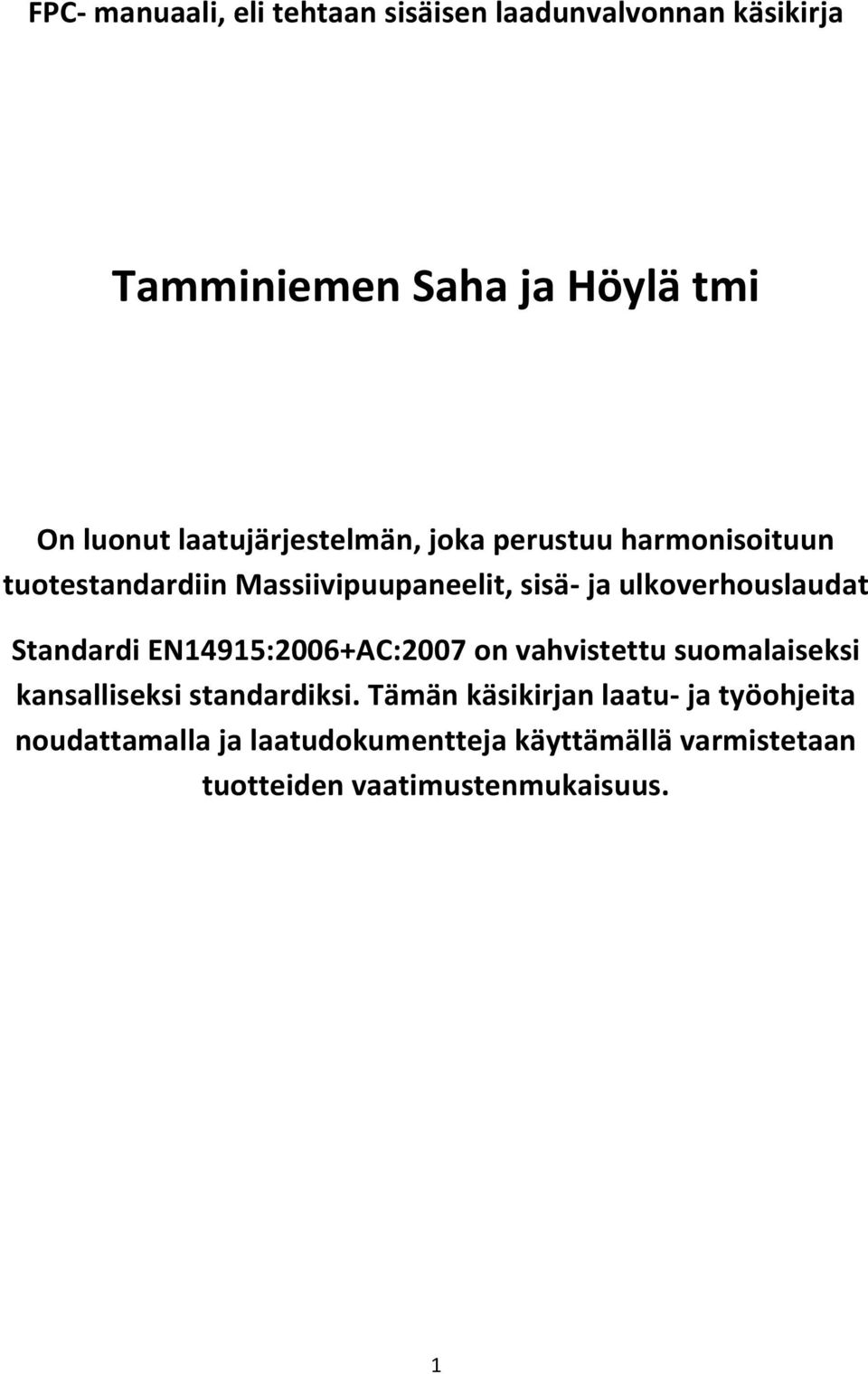 FPC- manuaali, eli tehtaan sisäisen laadunvalvonnan käsikirja

Tamminiemen Saha ja Höylä tmi

On luonut laatujärjestelmän, joka perustuu harmonisoituun tuotestandardiin Massiivipuupaneelit, sisä- ja ulkoverhouslaudat

Standardi EN14915:2006+AC:2007 on vahvistettu suomalaiseksi kansalliseksi standardiksi. Tämän käsikirjan laatu- ja työohjeita noudattamalla ja laatudokumentteja käyttämällä varmistetaan tuotteiden vaatimustenmukaisuus.

1